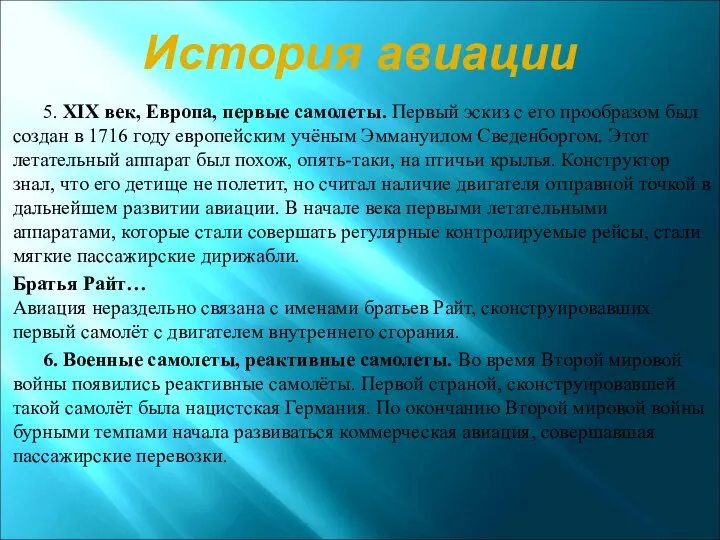 История авиации

5. XIX век, Европа, первые самолеты. Первый эскиз с его прообразом был создан в 1716 году европейским учёным Эммануилом Сведенборгом. Этот летательный аппарат был похож, опять-таки, на птичьи крылья. Конструктор знал, что его детище не полетит, но считал наличие двигателя отправной точкой в дальнейшем развитии авиации. В начале века первыми летательными аппаратами, которые стали совершать регулярные контролируемые рейсы, стали мягкие пассажирские дирижабли.

Братья Райт…
Авиация нераздельно связана с именами братьев Райт, сконструировавших первый самолёт с двигателем внутреннего сгорания.

6. Военные самолеты, реактивные самолеты. Во время Второй мировой войны появились реактивные самолёты. Первой страной, сконструировавшей такой самолёт была нацистская Германия. По окончанию Второй мировой войны бурными темпами начала развиваться коммерческая авиация, совершавшая пассажирские перевозки.